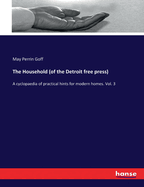 May Perrin Goff

The Household (of the Detroit free press)

A cyclopaedia of practical hints for modern homes. Vol. 3

hanse